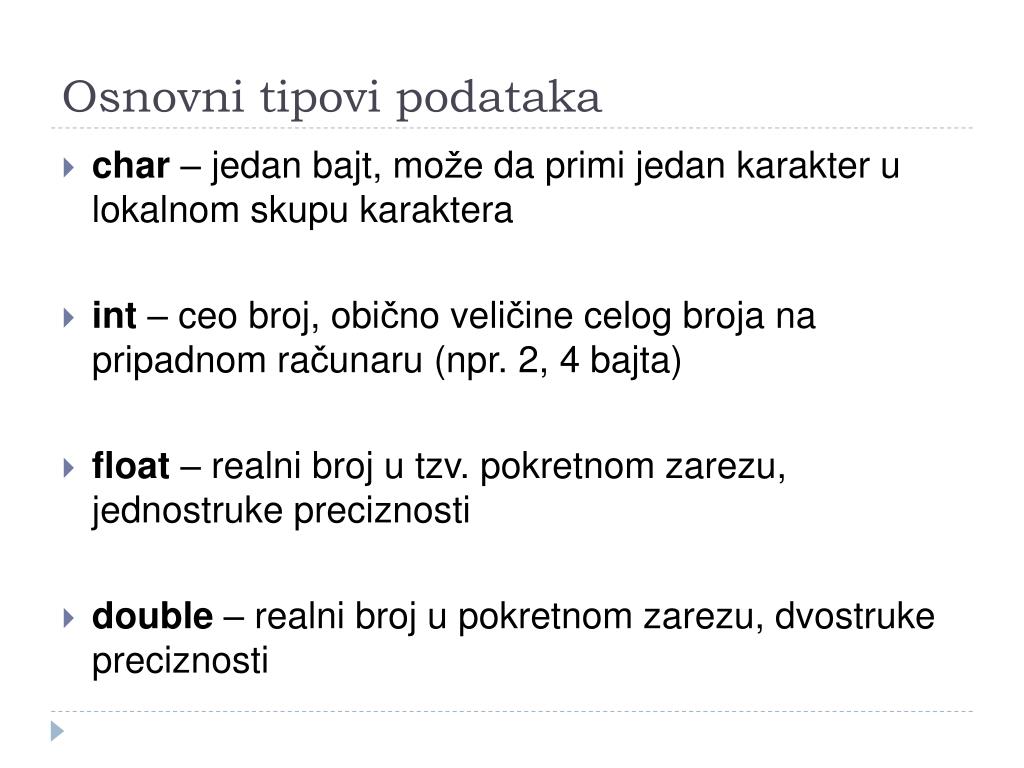 Osnovni tipovi podataka

char – jedan bajt, može da primi jedan karakter u lokalnom skupu karaktera

int – ceo broj, obično veličine celog broja na pripadnom računaru (npr. 2, 4 bajta)

float – realni broj u tzv. pokretnom zarezu, jednostruke preciznosti

double – realni broj u pokretnom zarezu, dvostruke preciznosti